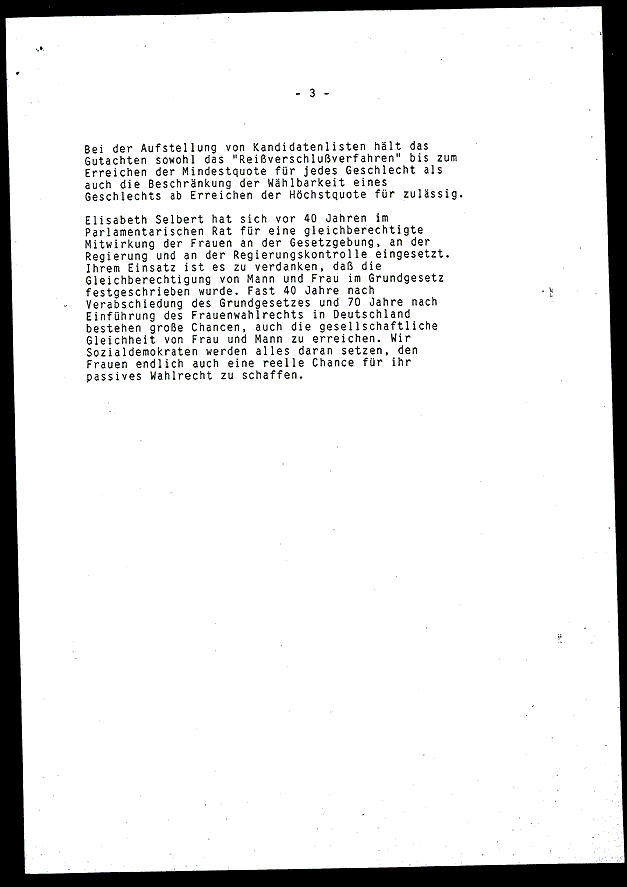 - 3 -

Bei der Aufstellung von Kandidatenlisten hält das Gutachten sowohl das "Reißverschlußverfahren" bis zum Erreichen der Mindestquote für jedes Geschlecht als auch die Beschränkung der Wählbarkeit eines Geschlechts ab Erreichen der Höchstquote für zulässig.

Elisabeth Selbert hat sich vor 40 Jahren im Parlamentarischen Rat für eine gleichberechtigte Mitwirkung der Frauen an der Gesetzgebung, an der Regierung und an der Regierungskontrolle eingesetzt. Ihrem Einsatz ist es zu verdanken, daß die Gleichberechtigung von Mann und Frau im Grundgesetz festgeschrieben wurde. Fast 40 Jahre nach Verabschiedung des Grundgesetzes und 70 Jahre nach Einführung des Frauenwahlrechts in Deutschland bestehen große Chancen, auch die gesellschaftliche Gleichheit von Frau und Mann zu erreichen. Wir Sozialdemokraten werden alles daran setzen, den Frauen endlich auch eine reelle Chance für ihr passives Wahlrecht zu schaffen.